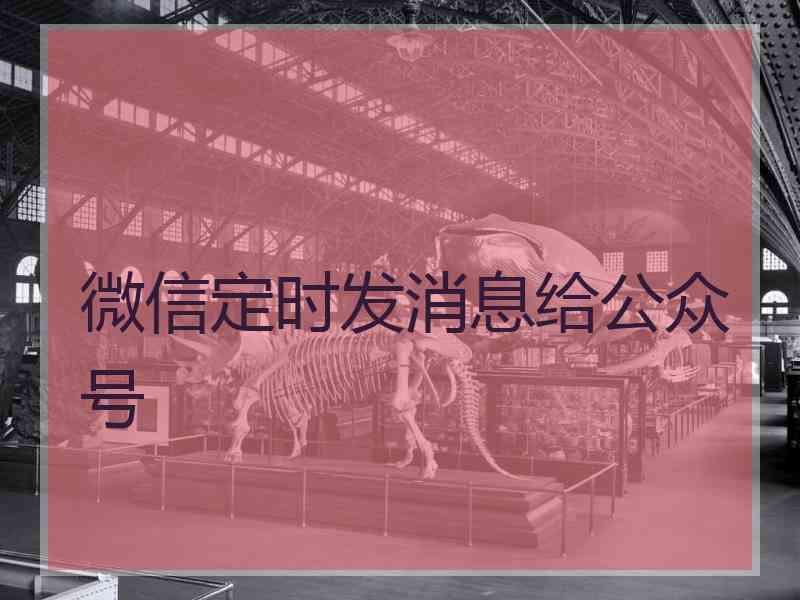 微信定时发消息给公众号